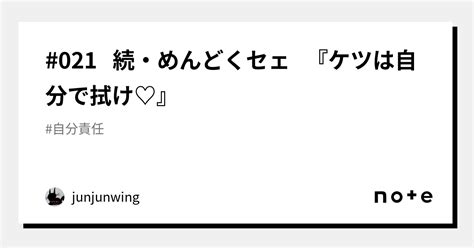 #021　続・めんどくセェ　『ケツは自分で拭け♡』

#自分責任

junjunwing

note